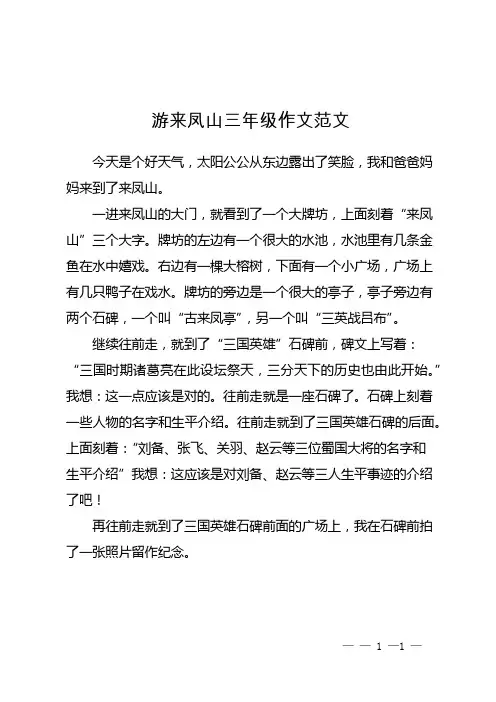 游来凤山三年级作文范文

今天是个好天气，太阳公公从东边露出了笑脸，我和爸爸妈妈来到了来凤山。

一进来凤山的大门，就看到了一个大牌坊，上面刻着“来凤山”三个大字。牌坊的左边有一个很大的水池，水池里有几条金鱼在水中嬉戏。右边有一棵大榕树，下面有一个小广场，广场上有几只鸭子在戏水。牌坊的旁边是一个很大的亭子，亭子旁边有两个石碑，一个叫“古来凤亭”，另一个叫“三英战吕布”。

继续往前走，就到了“三国英雄”石碑前，碑文上写着：“三国时期诸葛亮在此设坛祭天，三分天下的历史也由此开始。”我想：这一点应该是对的。往前走就是一座石碑了。石碑上刻着一些人物的名字和生平介绍。往前走就到了三国英雄石碑的后面。上面刻着：“刘备、张飞、关羽、赵云等三位蜀国大将的名字和生平介绍”我想：这应该是对刘备、赵云等三人生平事迹的介绍了吧！

再往前走就到了三国英雄石碑前面的广场上，我在石碑前拍了一张照片留作纪念。

— — 1 —1 —